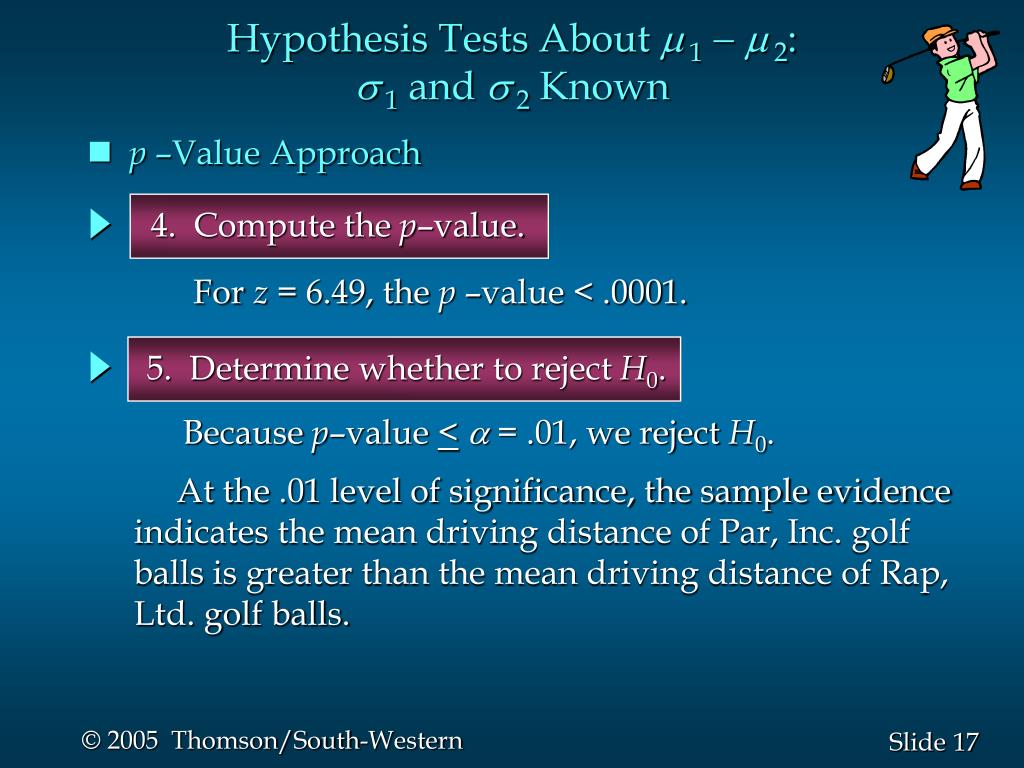 Hypothesis Tests About $\mu_1 - \mu_2$:
$\sigma_1$ and $\sigma_2$ Known

$p$ –Value Approach

4. Compute the $p$–value.

For $z$ = 6.49, the $p$ –value < .0001.

5. Determine whether to reject $H_0$.

Because $p$–value $\leq$ $\alpha$ = .01, we reject $H_0$.

At the .01 level of significance, the sample evidence indicates the mean driving distance of Par, Inc. golf balls is greater than the mean driving distance of Rap, Ltd. golf balls.

© 2005 Thomson/South-Western

Slide 17